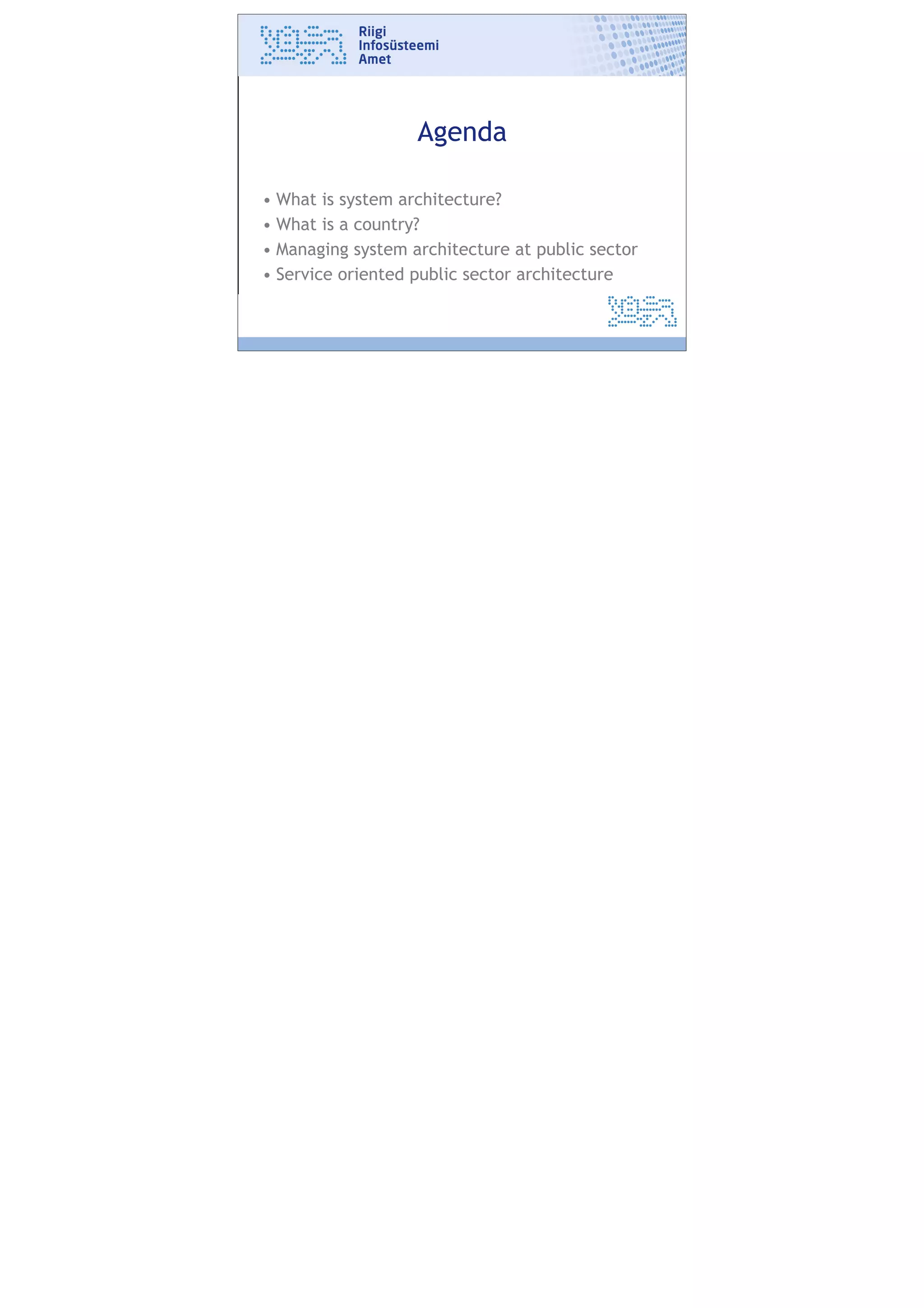 Riigi
Infosüsteemi
Amet

Agenda

• What is system architecture?
• What is a country?
• Managing system architecture at public sector
• Service oriented public sector architecture